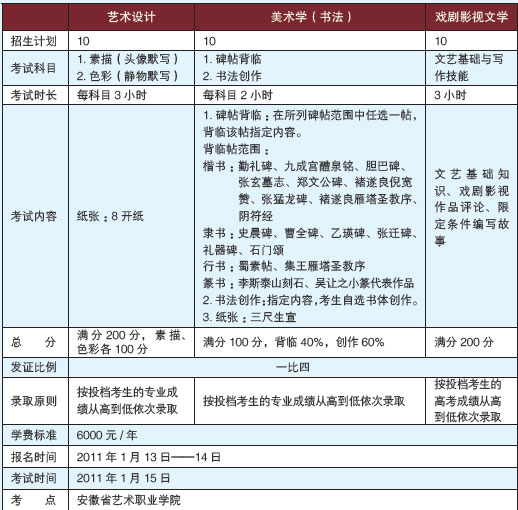 |  | 艺术设计 | 美术学（书法） | 戏剧影视文学 |
|---|---|---|---|
| 招生计划 | 10 | 10 | 10 |
| 考试科目 | 1. 素描（头像默写） 2. 色彩（静物默写） | 1. 碑帖背临 2. 书法创作 | 文艺基础与写作技能 |
| 考试时长 | 每科目 3 小时 | 每科目 2 小时 | 3 小时 |
| 考试内容 | 纸张：8 开纸 | 1. 碑帖背临：在所列碑帖范围中任选一帖，背临该帖指定内容。 背临帖范围： 楷书：勤礼碑、九成宫醴泉铭、胆巴碑、张玄墓志、郑文公碑、褚遂良倪宽赞、张猛龙碑、褚遂良雁塔圣教序、阴符经 隶书：史晨碑、曹全碑、乙瑛碑、张迁碑、礼器碑、石门颂 行书：蜀素帖、集王雁塔圣教序 篆书：李斯泰山刻石、吴让之小篆代表作品 2. 书法创作：指定内容，考生自选书体创作。 3. 纸张：三尺生宣 | 文艺基础知识、戏剧影视作品评论、限定条件编写故事 |
| 总　　分 | 满分 200 分，素描、色彩各 100 分 | 满分 100 分，背临 40%，创作 60% | 满分 200 分 |
| 发证比例 | 一比四 | | |
| 录取原则 | 按投档考生的专业成绩从高到低依次录取 | 按投档考生的专业成绩从高到低依次录取 | 按投档考生的高考成绩从高到低依次录取 |
| 学费标准 | 6000 元 / 年 | | |
| 报名时间 | 2011 年 1 月 13 日——14 日 | | |
| 考试时间 | 2011 年 1 月 15 日 | | |
| 考　　点 | 安徽省艺术职业学院 | | |